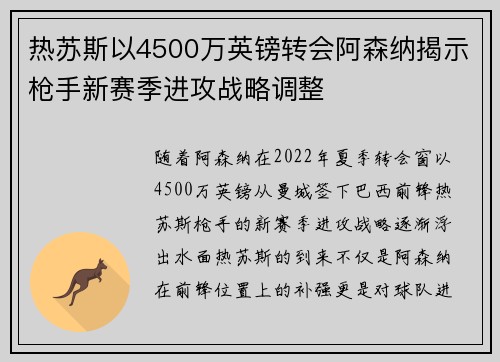 热苏斯以4500万英镑转会阿森纳揭示枪手新赛季进攻战略调整

随着阿森纳在2022年夏季转会窗以4500万英镑从曼城签下巴西前锋热苏斯枪手的新赛季进攻战略逐渐浮出水面热苏斯的到来不仅是阿森纳在前锋位置上的补强更是对球队进